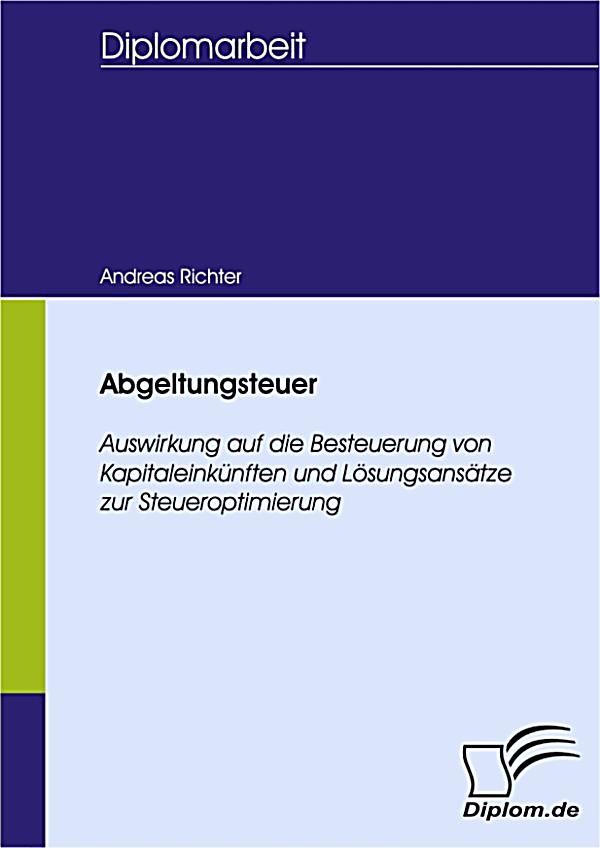 Diplomarbeit

Andreas Richter

Abgeltungsteuer

Auswirkung auf die Besteuerung von Kapitaleinkünften und Lösungsansätze zur Steueroptimierung

Diplom.de